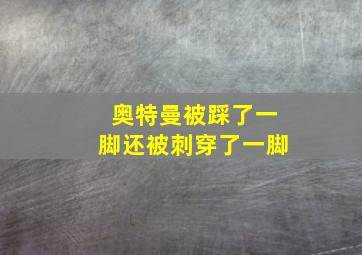 奥特曼被踩了一脚还被刺穿了一脚